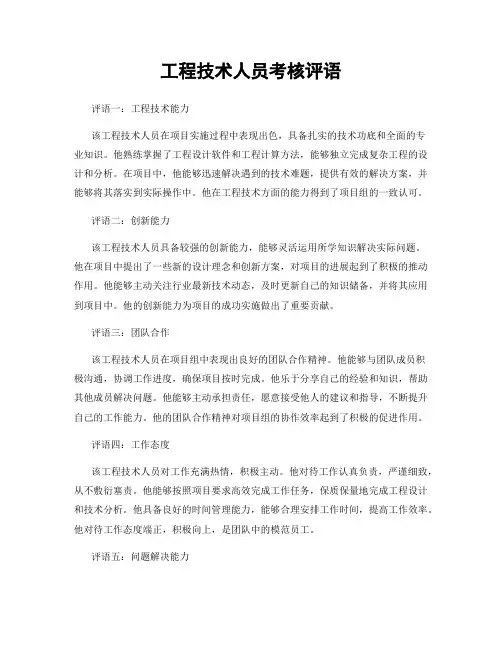 工程技术人员考核评语

评语一：工程技术能力

该工程技术人员在项目实施过程中表现出色，具备扎实的技术功底和全面的专业知识。他熟练掌握了工程设计软件和工程计算方法，能够独立完成复杂工程的设计和分析。在项目中，他能够迅速解决遇到的技术难题，提供有效的解决方案，并能够将其落实到实际操作中。他在工程技术方面的能力得到了项目组的一致认可。

评语二：创新能力

该工程技术人员具备较强的创新能力，能够灵活运用所学知识解决实际问题。他在项目中提出了一些新的设计理念和创新方案，对项目的进展起到了积极的推动作用。他能够主动关注行业最新技术动态，及时更新自己的知识储备，并将其应用到项目中。他的创新能力为项目的成功实施做出了重要贡献。

评语三：团队合作

该工程技术人员在项目组中表现出良好的团队合作精神。他能够与团队成员积极沟通，协调工作进度，确保项目按时完成。他乐于分享自己的经验和知识，帮助其他成员解决问题。他能够主动承担责任，愿意接受他人的建议和指导，不断提升自己的工作能力。他的团队合作精神对项目组的协作效率起到了积极的促进作用。

评语四：工作态度

该工程技术人员对工作充满热情，积极主动。他对待工作认真负责，严谨细致，从不敷衍塞责。他能够按照项目要求高效完成工作任务，保质保量地完成工程设计和技术分析。他具备良好的时间管理能力，能够合理安排工作时间，提高工作效率。他对待工作态度端正，积极向上，是团队中的模范员工。

评语五：问题解决能力